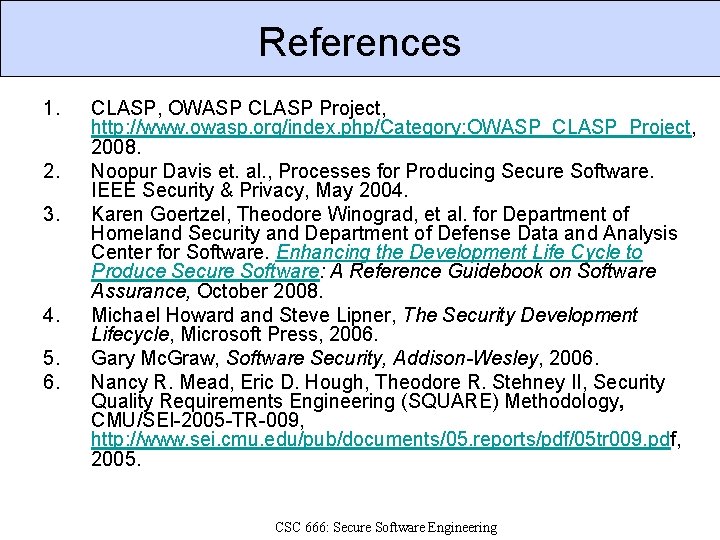 References

1. CLASP, OWASP CLASP Project, http://www.owasp.org/index.php/Category:OWASP_CLASP_Project, 2008.
2. Noopur Davis et. al., Processes for Producing Secure Software. IEEE Security & Privacy, May 2004.
3. Karen Goertzel, Theodore Winograd, et al. for Department of Homeland Security and Department of Defense Data and Analysis Center for Software. Enhancing the Development Life Cycle to Produce Secure Software: A Reference Guidebook on Software Assurance, October 2008.
4. Michael Howard and Steve Lipner, The Security Development Lifecycle, Microsoft Press, 2006.
5. Gary McGraw, Software Security, Addison-Wesley, 2006.
6. Nancy R. Mead, Eric D. Hough, Theodore R. Stehney II, Security Quality Requirements Engineering (SQUARE) Methodology, CMU/SEI-2005-TR-009, http://www.sei.cmu.edu/pub/documents/05.reports/pdf/05tr009.pdf, 2005.

CSC 666: Secure Software Engineering